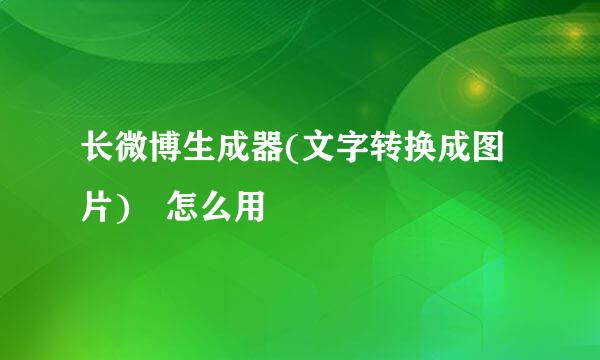 长微博生成器(文字转换成图片)　怎么用